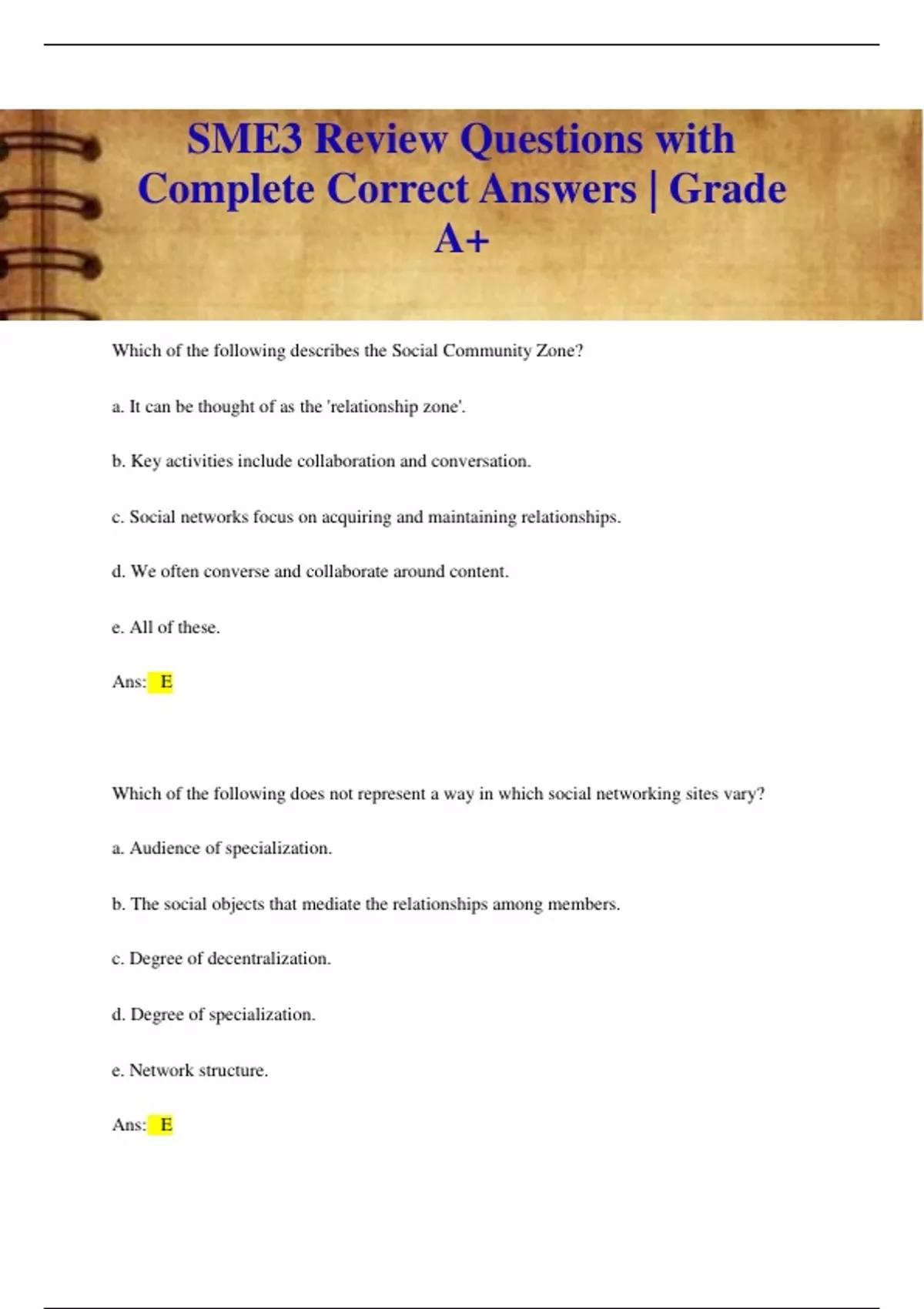 SME3 Review Questions with Complete Correct Answers | Grade A+

Which of the following describes the Social Community Zone?

a. It can be thought of as the 'relationship zone'.

b. Key activities include collaboration and conversation.

c. Social networks focus on acquiring and maintaining relationships.

d. We often converse and collaborate around content.

e. All of these.

Ans: E

Which of the following does not represent a way in which social networking sites vary?

a. Audience of specialization.

b. The social objects that mediate the relationships among members.

c. Degree of decentralization.

d. Degree of specialization.

e. Network structure.

Ans: E